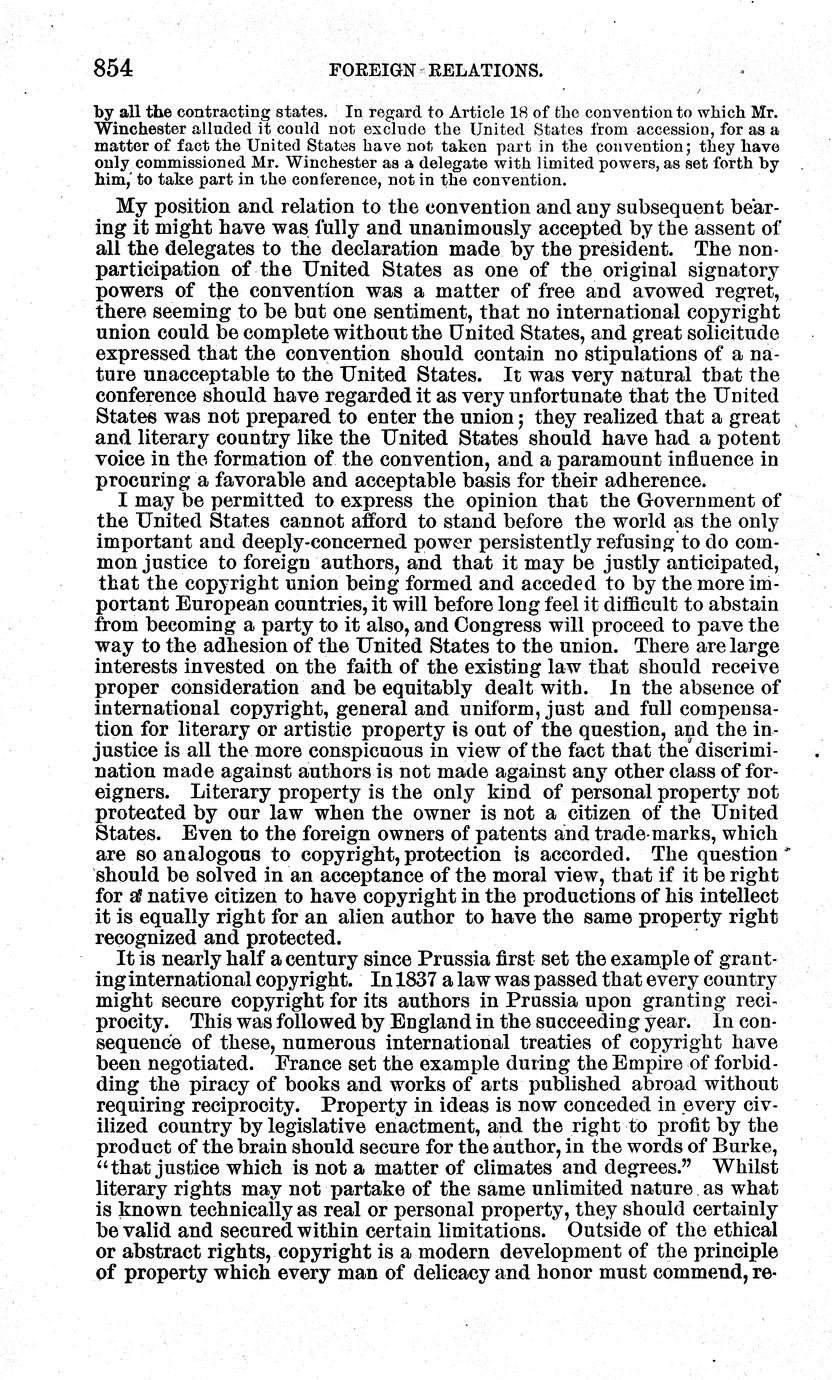 854 FOREIGN RELATIONS.

by all the contracting states. In regard to Article 18 of the convention to which Mr. Winchester alluded it could not exclude the United States from accession, for as a matter of fact the United States have not taken part in the convention; they have only commissioned Mr. Winchester as a delegate with limited powers, as set forth by him, to take part in the conference, not in the convention.

My position and relation to the convention and any subsequent bearing it might have was fully and unanimously accepted by the assent of all the delegates to the declaration made by the president. The nonparticipation of the United States as one of the original signatory powers of the convention was a matter of free and avowed regret, there seeming to be but one sentiment, that no international copyright union could be complete without the United States, and great solicitude expressed that the convention should contain no stipulations of a nature unacceptable to the United States. It was very natural that the conference should have regarded it as very unfortunate that the United States was not prepared to enter the union; they realized that a great and literary country like the United States should have had a potent voice in the formation of the convention, and a paramount influence in procuring a favorable and acceptable basis for their adherence.

I may be permitted to express the opinion that the Government of the United States cannot afford to stand before the world as the only important and deeply-concerned power persistently refusing to do common justice to foreign authors, and that it may be justly anticipated, that the copyright union being formed and acceded to by the more important European countries, it will before long feel it difficult to abstain from becoming a party to it also, and Congress will proceed to pave the way to the adhesion of the United States to the union. There are large interests invested on the faith of the existing law that should receive proper consideration and be equitably dealt with. In the absence of international copyright, general and uniform, just and full compensation for literary or artistic property is out of the question, and the injustice is all the more conspicuous in view of the fact that the discrimination made against authors is not made against any other class of foreigners. Literary property is the only kind of personal property not protected by our law when the owner is not a citizen of the United States. Even to the foreign owners of patents and trade-marks, which are so analogous to copyright, protection is accorded. The question should be solved in an acceptance of the moral view, that if it be right for a native citizen to have copyright in the productions of his intellect it is equally right for an alien author to have the same property right recognized and protected.

It is nearly half a century since Prussia first set the example of granting international copyright. In 1837 a law was passed that every country might secure copyright for its authors in Prussia upon granting reciprocity. This was followed by England in the succeeding year. In consequence of these, numerous international treaties of copyright have been negotiated. France set the example during the Empire of forbidding the piracy of books and works of arts published abroad without requiring reciprocity. Property in ideas is now conceded in every civilized country by legislative enactment, and the right to profit by the product of the brain should secure for the author, in the words of Burke, "that justice which is not a matter of climates and degrees." Whilst literary rights may not partake of the same unlimited nature as what is known technically as real or personal property, they should certainly be valid and secured within certain limitations. Outside of the ethical or abstract rights, copyright is a modern development of the principle of property which every man of delicacy and honor must commend, re-